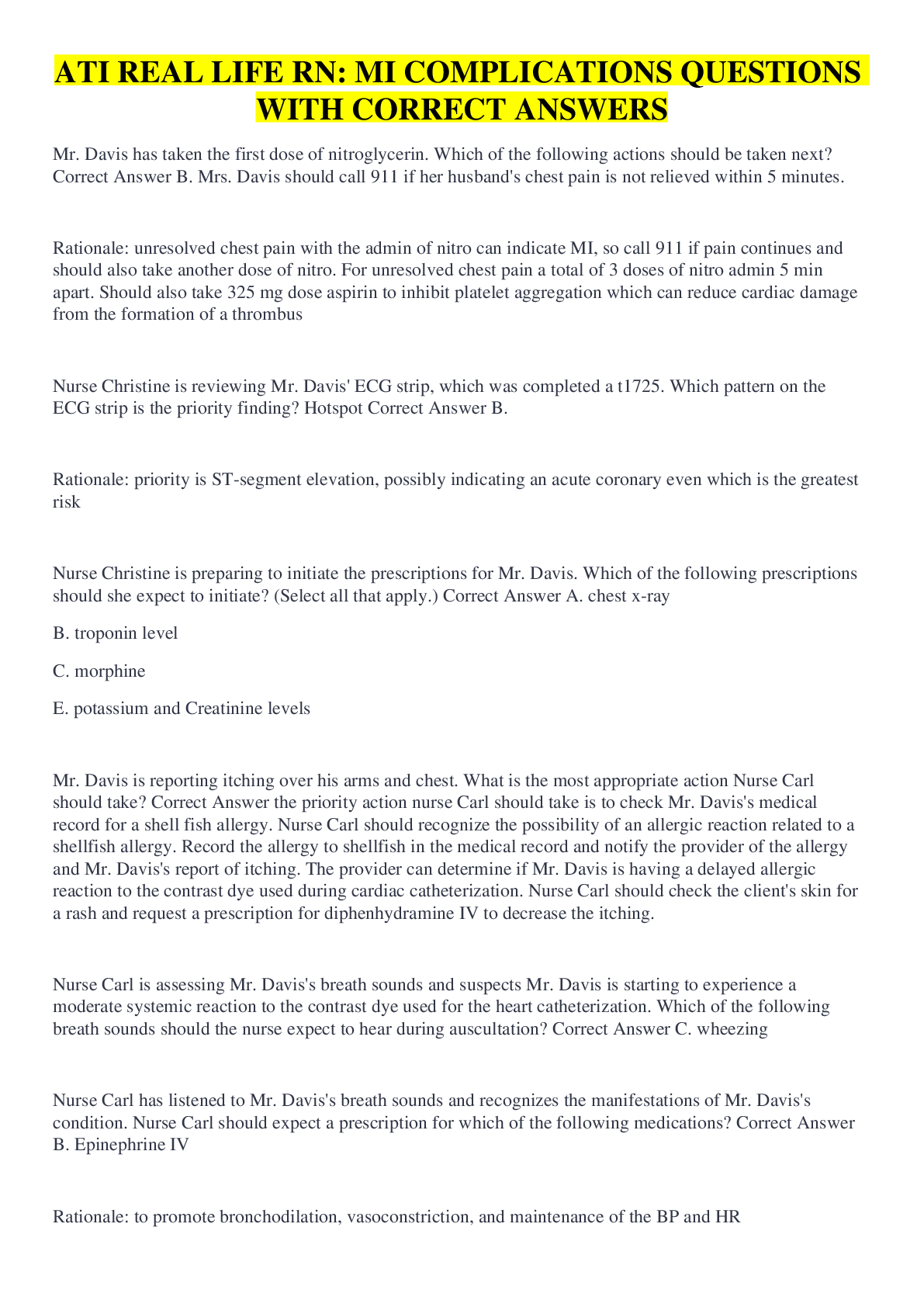 ATI REAL LIFE RN: MI COMPLICATIONS QUESTIONS WITH CORRECT ANSWERS

Mr. Davis has taken the first dose of nitroglycerin. Which of the following actions should be taken next? Correct Answer B. Mrs. Davis should call 911 if her husband's chest pain is not relieved within 5 minutes.

Rationale: unresolved chest pain with the admin of nitro can indicate MI, so call 911 if pain continues and should also take another dose of nitro. For unresolved chest pain a total of 3 doses of nitro admin 5 min apart. Should also take 325 mg dose aspirin to inhibit platelet aggregation which can reduce cardiac damage from the formation of a thrombus

Nurse Christine is reviewing Mr. Davis' ECG strip, which was completed a t1725. Which pattern on the ECG strip is the priority finding? Hotspot Correct Answer B.

Rationale: priority is ST-segment elevation, possibly indicating an acute coronary even which is the greatest risk

Nurse Christine is preparing to initiate the prescriptions for Mr. Davis. Which of the following prescriptions should she expect to initiate? (Select all that apply.) Correct Answer A. chest x-ray

B. troponin level

C. morphine

E. potassium and Creatinine levels

Mr. Davis is reporting itching over his arms and chest. What is the most appropriate action Nurse Carl should take? Correct Answer the priority action nurse Carl should take is to check Mr. Davis's medical record for a shell fish allergy. Nurse Carl should recognize the possibility of an allergic reaction related to a shellfish allergy. Record the allergy to shellfish in the medical record and notify the provider of the allergy and Mr. Davis's report of itching. The provider can determine if Mr. Davis is having a delayed allergic reaction to the contrast dye used during cardiac catheterization. Nurse Carl should check the client's skin for a rash and request a prescription for diphenhydramine IV to decrease the itching.

Nurse Carl is assessing Mr. Davis's breath sounds and suspects Mr. Davis is starting to experience a moderate systemic reaction to the contrast dye used for the heart catheterization. Which of the following breath sounds should the nurse expect to hear during auscultation? Correct Answer C. wheezing

Nurse Carl has listened to Mr. Davis's breath sounds and recognizes the manifestations of Mr. Davis's condition. Nurse Carl should expect a prescription for which of the following medications? Correct Answer B. Epinephrine IV

Rationale: to promote bronchodilation, vasoconstriction, and maintenance of the BP and HR